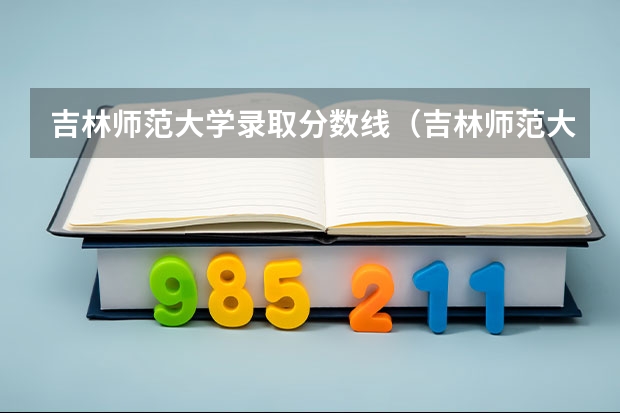 吉林师范大学录取分数线（吉林师范大

985 211